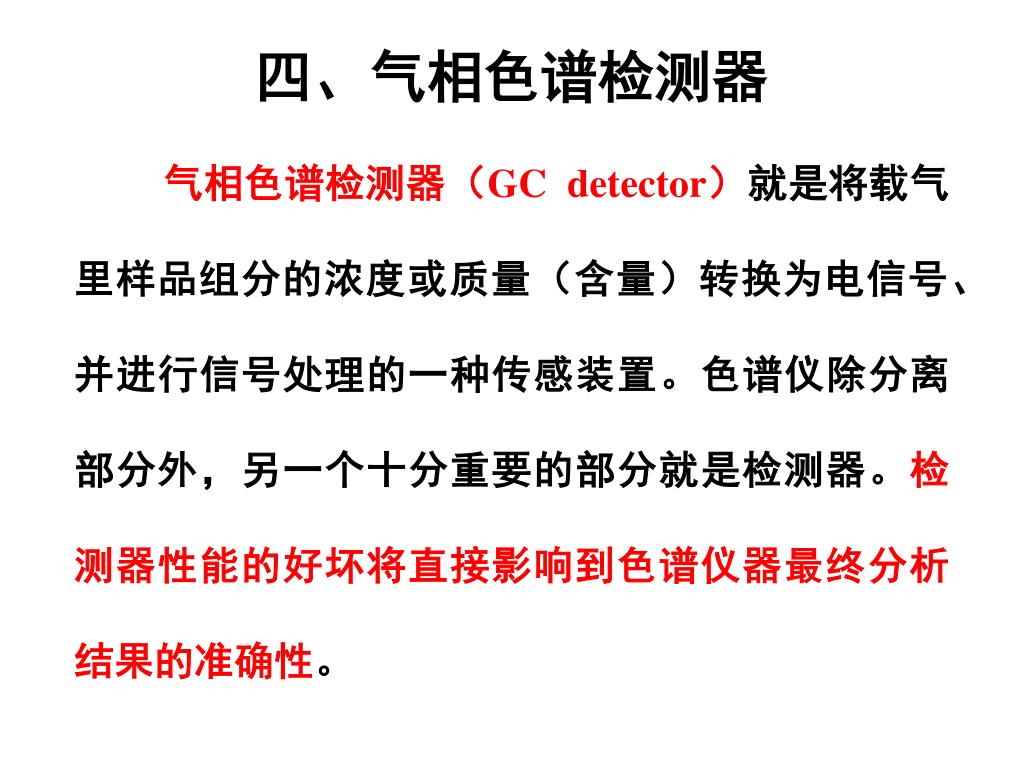 四、气相色谱检测器

气相色谱检测器（GC detector）就是将载气里样品组分的浓度或质量（含量）转换为电信号、并进行信号处理的一种传感装置。色谱仪除分离部分外，另一个十分重要的部分就是检测器。检测器性能的好坏将直接影响到色谱仪器最终分析结果的准确性。